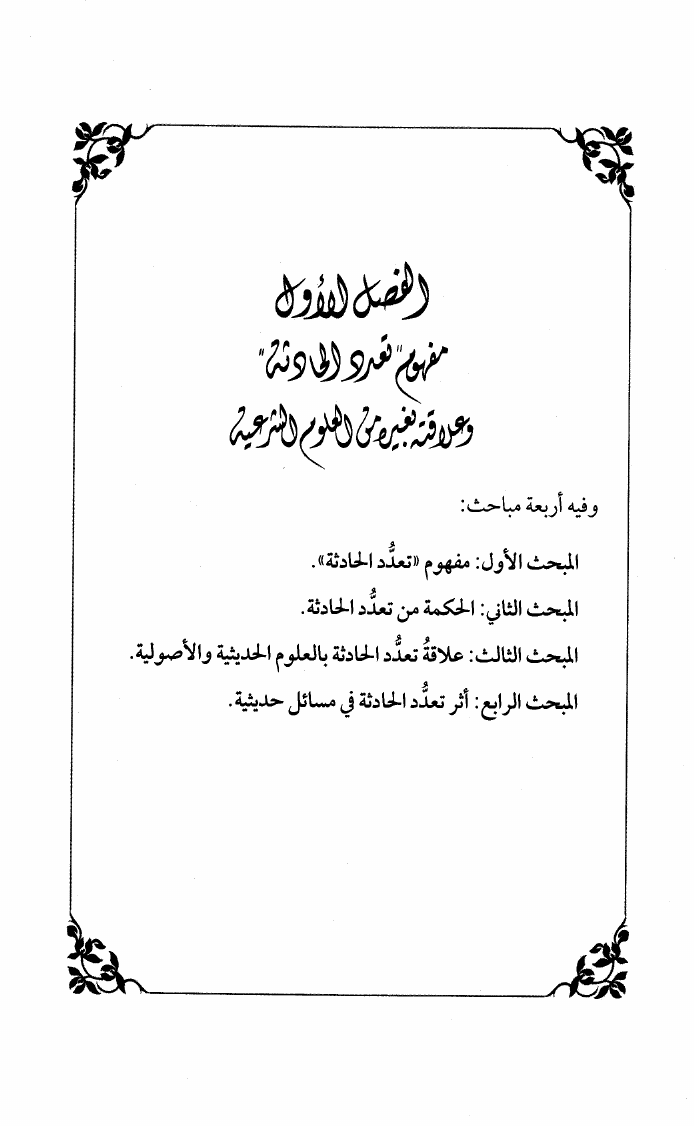 الفصل الأول
مفهوم "تعدد الحادثة"
وعلاقته بغيره من العلوم الشرعية

وفيه أربعة مباحث:

المبحث الأول: مفهوم «تعدُّد الحادثة».

المبحث الثاني: الحكمة من تعدُّد الحادثة.

المبحث الثالث: علاقةُ تعدُّد الحادثة بالعلوم الحديثية والأصولية.

المبحث الرابع: أثر تعدُّد الحادثة في مسائل حديثية.